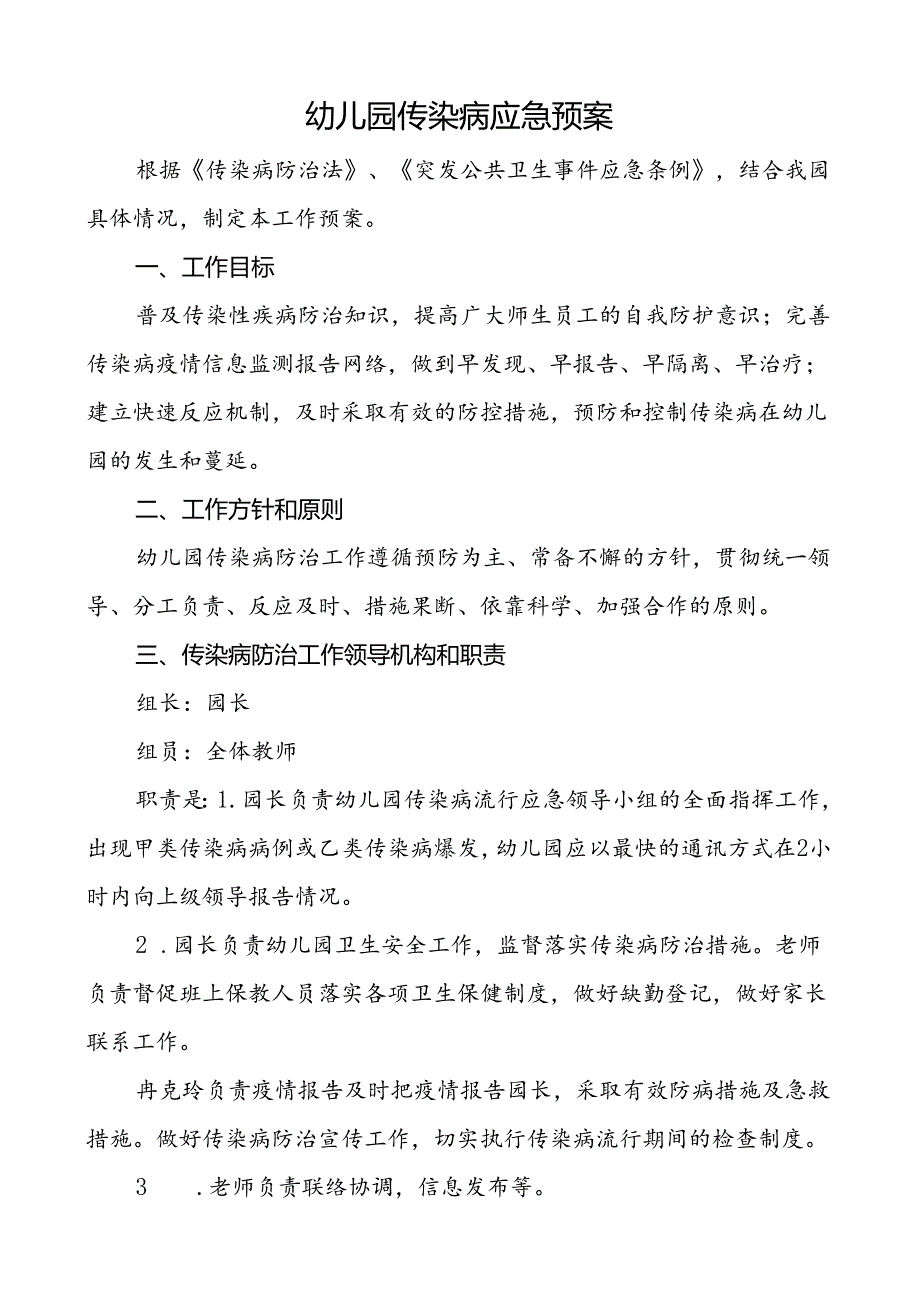 幼儿园传染病应急预案

根据《传染病防治法》、《突发公共卫生事件应急条例》，结合我园具体情况，制定本工作预案。

一、工作目标

普及传染性疾病防治知识，提高广大师生员工的自我防护意识；完善传染病疫情信息监测报告网络，做到早发现、早报告、早隔离、早治疗；建立快速反应机制，及时采取有效的防控措施，预防和控制传染病在幼儿园的发生和蔓延。

二、工作方针和原则

幼儿园传染病防治工作遵循预防为主、常备不懈的方针，贯彻统一领导、分工负责、反应及时、措施果断、依靠科学、加强合作的原则。

三、传染病防治工作领导机构和职责

组长：园长

组员：全体教师

职责是：1.园长负责幼儿园传染病流行应急领导小组的全面指挥工作，出现甲类传染病病例或乙类传染病爆发，幼儿园应以最快的通讯方式在2小时内向上级领导报告情况。

2．园长负责幼儿园卫生安全工作，监督落实传染病防治措施。老师负责督促班上保教人员落实各项卫生保健制度，做好缺勤登记，做好家长联系工作。

冉克玲负责疫情报告及时把疫情报告园长，采取有效防病措施及急救措施。做好传染病防治宣传工作，切实执行传染病流行期间的检查制度。

3　．老师负责联络协调，信息发布等。